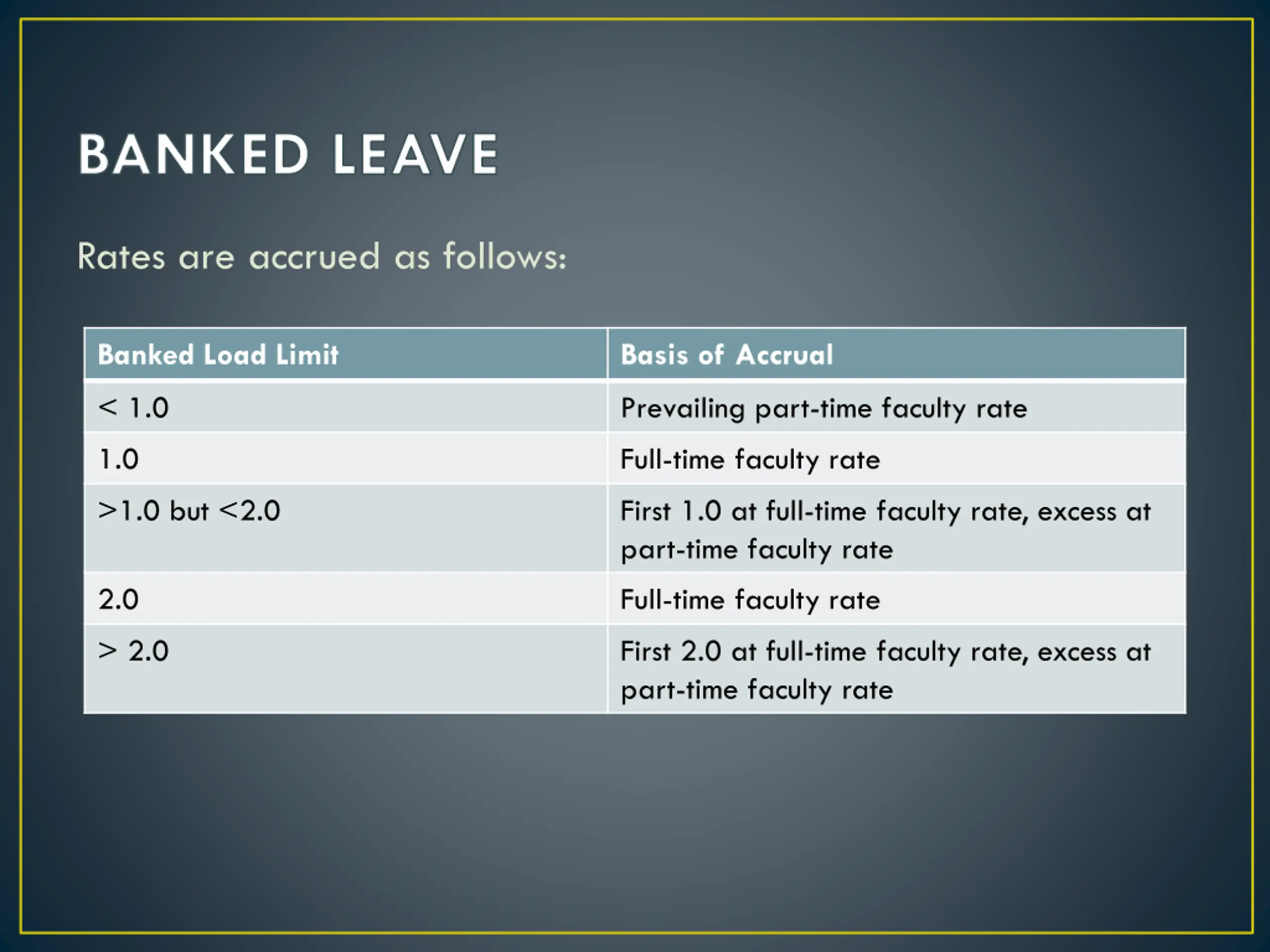 BANKED LEAVE

Rates are accrued as follows:

| Banked Load Limit | Basis of Accrual |
|---|---|
| < 1.0 | Prevailing part-time faculty rate |
| 1.0 | Full-time faculty rate |
| >1.0 but <2.0 | First 1.0 at full-time faculty rate, excess at part-time faculty rate |
| 2.0 | Full-time faculty rate |
| > 2.0 | First 2.0 at full-time faculty rate, excess at part-time faculty rate |